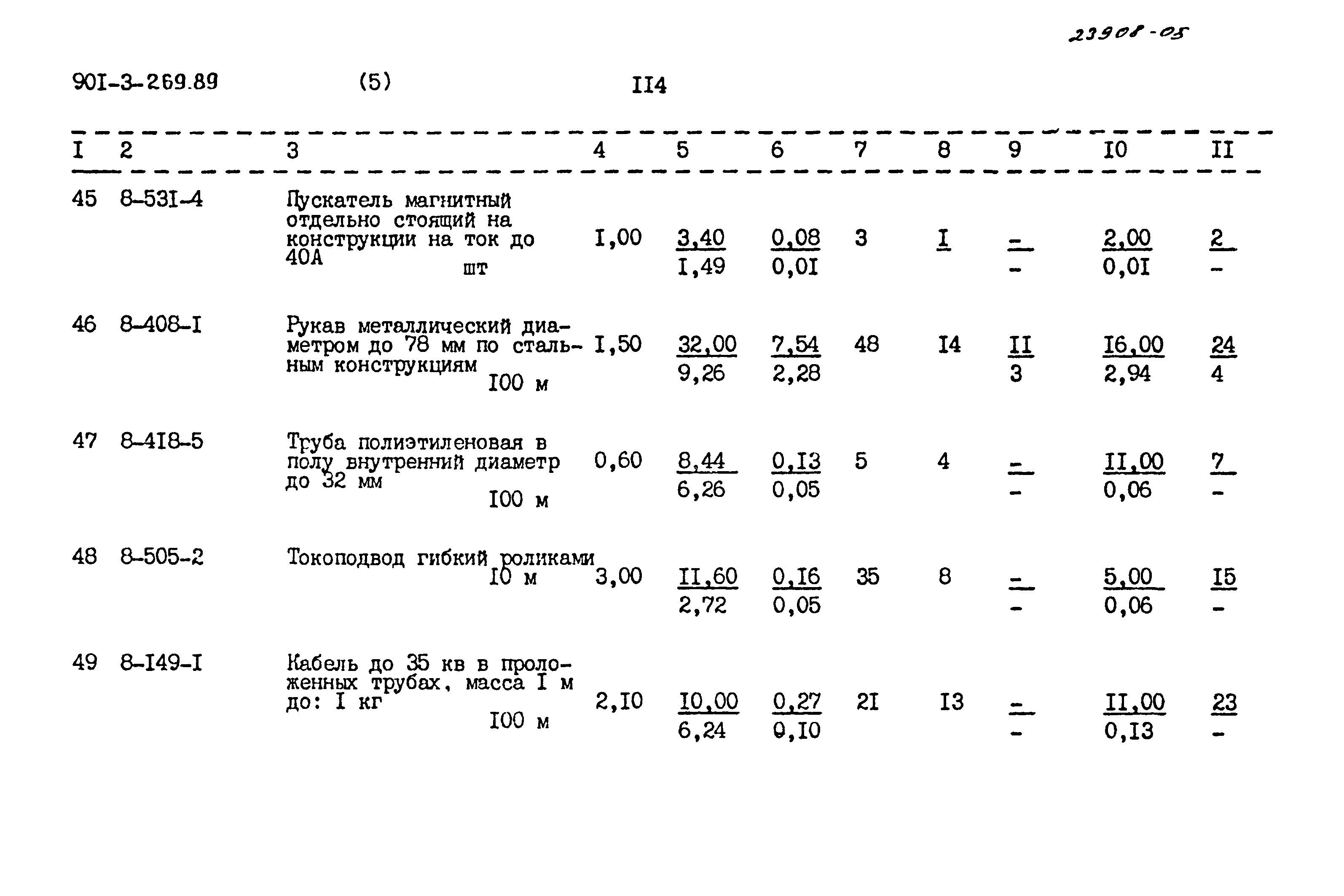 23908-05

90I-3-269.89 (5) II4

| I | 2 | 3 | 4 | 5 | 6 | 7 | 8 | 9 | I0 | II |
|---|---|---|---|---|---|---|---|---|---|---|
| 45 | 8-53I-4 | Пускатель магнитный отдельно стоящий на конструкции на ток до 40А шт | I,00 | $\frac{3,40}{I,49}$ | $\frac{0,08}{0,0I}$ | 3 | I | $\frac{-}{-}$ | $\frac{2,00}{0,0I}$ | $\frac{2}{-}$ |
| 46 | 8-408-I | Рукав металлический диаметром до 78 мм по стальным конструкциям I00 м | I,50 | $\frac{32,00}{9,26}$ | $\frac{7,54}{2,28}$ | 48 | I4 | $\frac{II}{3}$ | $\frac{I6,00}{2,94}$ | $\frac{24}{4}$ |
| 47 | 8-4I8-5 | Труба полиэтиленовая в полу внутренний диаметр до 32 мм I00 м | 0,60 | $\frac{8,44}{6,26}$ | $\frac{0,I3}{0,05}$ | 5 | 4 | $\frac{-}{-}$ | $\frac{II,00}{0,06}$ | $\frac{7}{-}$ |
| 48 | 8-505-2 | Токоподвод гибкий роликами I0 м | 3,00 | $\frac{II,60}{2,72}$ | $\frac{0,I6}{0,05}$ | 35 | 8 | $\frac{-}{-}$ | $\frac{5,00}{0,06}$ | $\frac{I5}{-}$ |
| 49 | 8-I49-I | Кабель до 35 кв в проложенных трубах, масса I м до: I кг I00 м | 2,I0 | $\frac{I0,00}{6,24}$ | $\frac{0,27}{0,I0}$ | 2I | I3 | $\frac{-}{-}$ | $\frac{II,00}{0,I3}$ | $\frac{23}{-}$ |